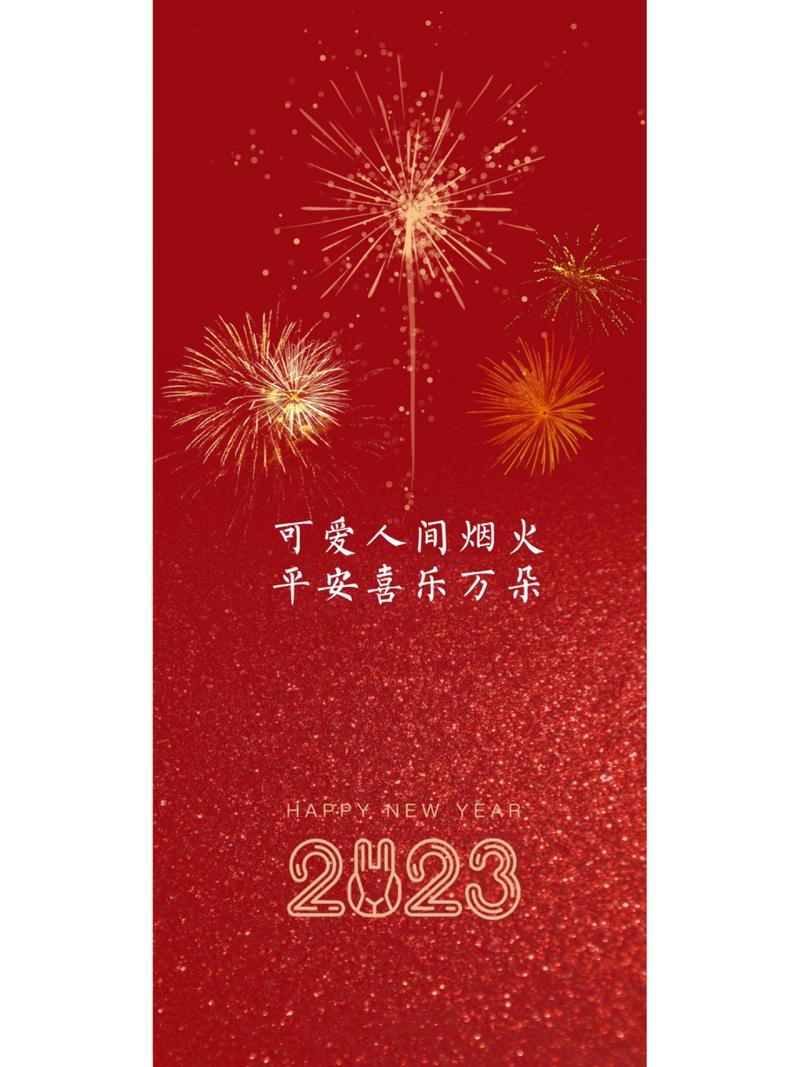 可爱人间烟火
平安喜乐万朵

HAPPY NEW YEAR
2023